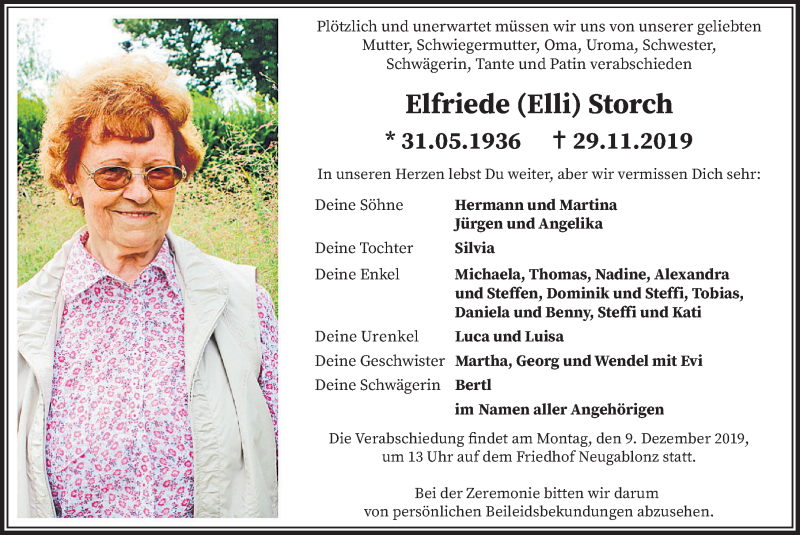 Plötzlich und unerwartet müssen wir uns von unserer geliebten Mutter, Schwiegermutter, Oma, Uroma, Schwester, Schwägerin, Tante und Patin verabschieden

Elfriede (Elli) Storch

* 31.05.1936 † 29.11.2019

In unseren Herzen lebst Du weiter, aber wir vermissen Dich sehr:

| | |
|---|---|
| Deine Söhne | Hermann und Martina Jürgen und Angelika |
| Deine Tochter | Silvia |
| Deine Enkel | Michaela, Thomas, Nadine, Alexandra und Steffen, Dominik und Steffi, Tobias, Daniela und Benny, Steffi und Kati |
| Deine Urenkel | Luca und Luisa |
| Deine Geschwister | Martha, Georg und Wendel mit Evi |
| Deine Schwägerin | Bertl |
| | im Namen aller Angehörigen |

Die Verabschiedung findet am Montag, den 9. Dezember 2019, um 13 Uhr auf dem Friedhof Neugablonz statt.

Bei der Zeremonie bitten wir darum von persönlichen Beileidsbekundungen abzusehen.